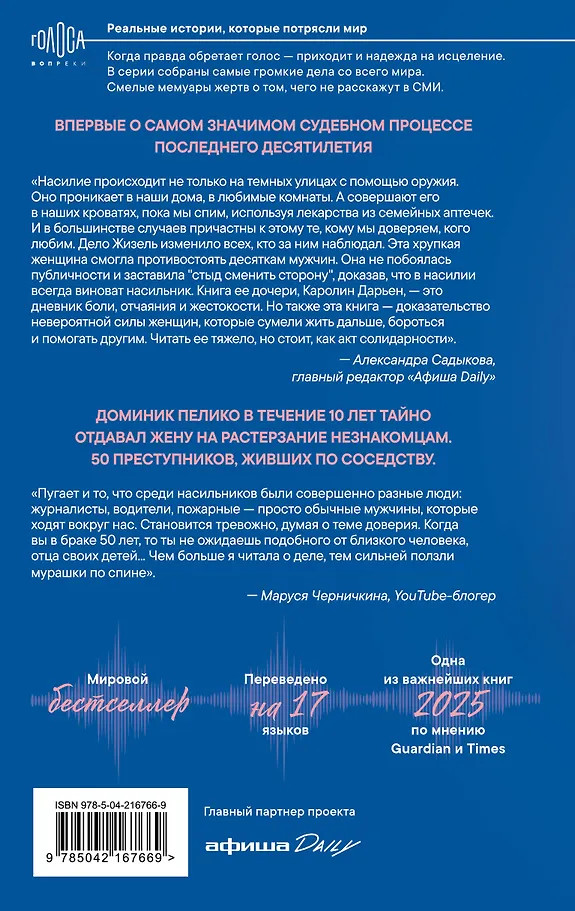 ГОЛОСА
ВОПРЕКИ

Реальные истории, которые потрясли мир

Когда правда обретает голос — приходит и надежда на исцеление. В серии собраны самые громкие дела со всего мира. Смелые мемуары жертв о том, чего не расскажут в СМИ.

ВПЕРВЫЕ О САМОМ ЗНАЧИМОМ СУДЕБНОМ ПРОЦЕССЕ ПОСЛЕДНЕГО ДЕСЯТИЛЕТИЯ

«Насилие происходит не только на темных улицах с помощью оружия. Оно проникает в наши дома, в любимые комнаты. А совершают его в наших кроватях, пока мы спим, используя лекарства из семейных аптечек. И в большинстве случаев причастны к этому те, кому мы доверяем, кого любим. Дело Жизель изменило всех, кто за ним наблюдал. Эта хрупкая женщина смогла противостоять десяткам мужчин. Она не побоялась публичности и заставила "стыд сменить сторону", доказав, что в насилии всегда виноват насильник. Книга ее дочери, Каролин Дарьен, — это дневник боли, отчаяния и жестокости. Но также эта книга — доказательство невероятной силы женщин, которые сумели жить дальше, бороться и помогать другим. Читать ее тяжело, но стоит, как акт солидарности».

— Александра Садыкова, главный редактор «Афиша Daily»

ДОМИНИК ПЕЛИКО В ТЕЧЕНИЕ 10 ЛЕТ ТАЙНО ОТДАВАЛ ЖЕНУ НА РАСТЕРЗАНИЕ НЕЗНАКОМЦАМ. 50 ПРЕСТУПНИКОВ, ЖИВШИХ ПО СОСЕДСТВУ.

«Пугает и то, что среди насильников были совершенно разные люди: журналисты, водители, пожарные — просто обычные мужчины, которые ходят вокруг нас. Становится тревожно, думая о теме доверия. Когда вы в браке 50 лет, то ты не ожидаешь подобного от близкого человека, отца своих детей... Чем больше я читала о деле, тем сильней ползли мурашки по спине».

— Маруся Черничкина, YouTube-блогер

Мировой бестселлер

Переведено на 17 языков

Одна из важнейших книг 2025 по мнению Guardian и Times

ISBN 978-5-04-216766-9

9 785042 167669 >

Главный партнер проекта

афиша Daily